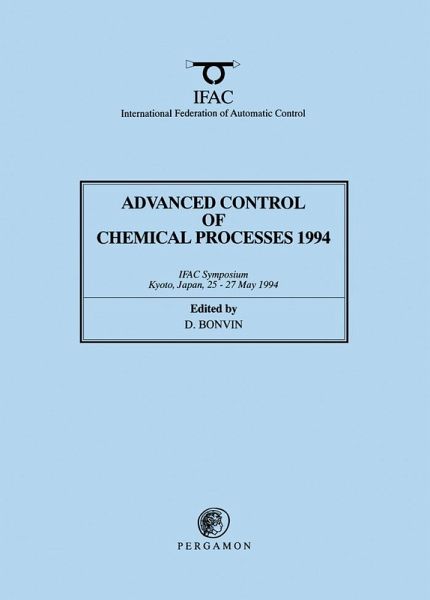 IFAC
International Federation of Automatic Control

ADVANCED CONTROL
OF
CHEMICAL PROCESSES 1994

IFAC Symposium
Kyoto, Japan, 25 - 27 May 1994

Edited by
D. BONVIN

PERGAMON